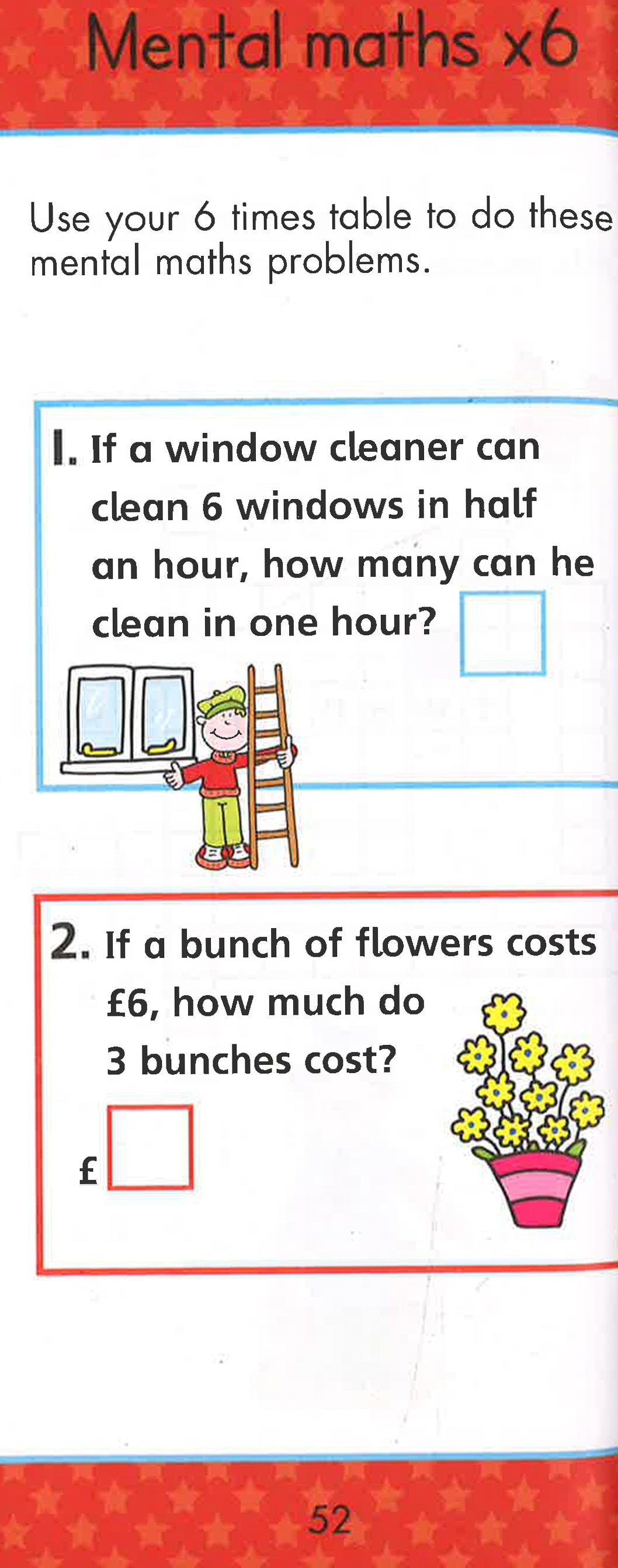 Mental maths x6

Use your 6 times table to do these mental maths problems.

1. If a window cleaner can clean 6 windows in half an hour, how many can he clean in one hour?

2. If a bunch of flowers costs £6, how much do 3 bunches cost?

£

52